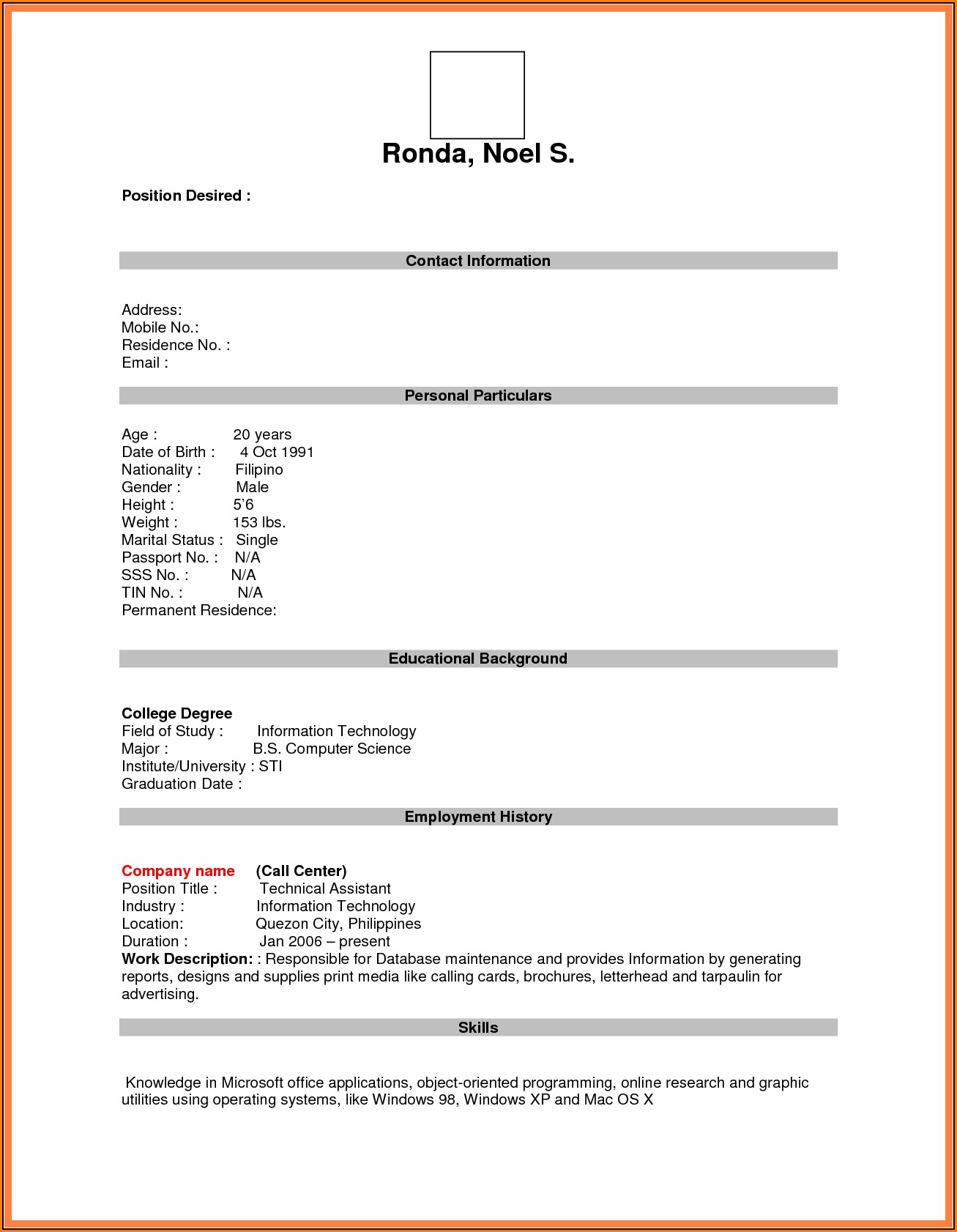 Ronda, Noel S.

Position Desired :

Contact Information

Address:
Mobile No.:
Residence No. :
Email :

Personal Particulars

Age : 20 years
Date of Birth : 4 Oct 1991
Nationality : Filipino
Gender : Male
Height : 5'6
Weight : 153 lbs.
Marital Status : Single
Passport No. : N/A
SSS No. : N/A
TIN No. : N/A
Permanent Residence:

Educational Background

College Degree
Field of Study : Information Technology
Major : B.S. Computer Science
Institute/University : STI
Graduation Date :

Employment History

Company name (Call Center)
Position Title : Technical Assistant
Industry : Information Technology
Location: Quezon City, Philippines
Duration : Jan 2006 – present
Work Description: : Responsible for Database maintenance and provides Information by generating reports, designs and supplies print media like calling cards, brochures, letterhead and tarpaulin for advertising.

Skills

Knowledge in Microsoft office applications, object-oriented programming, online research and graphic utilities using operating systems, like Windows 98, Windows XP and Mac OS X